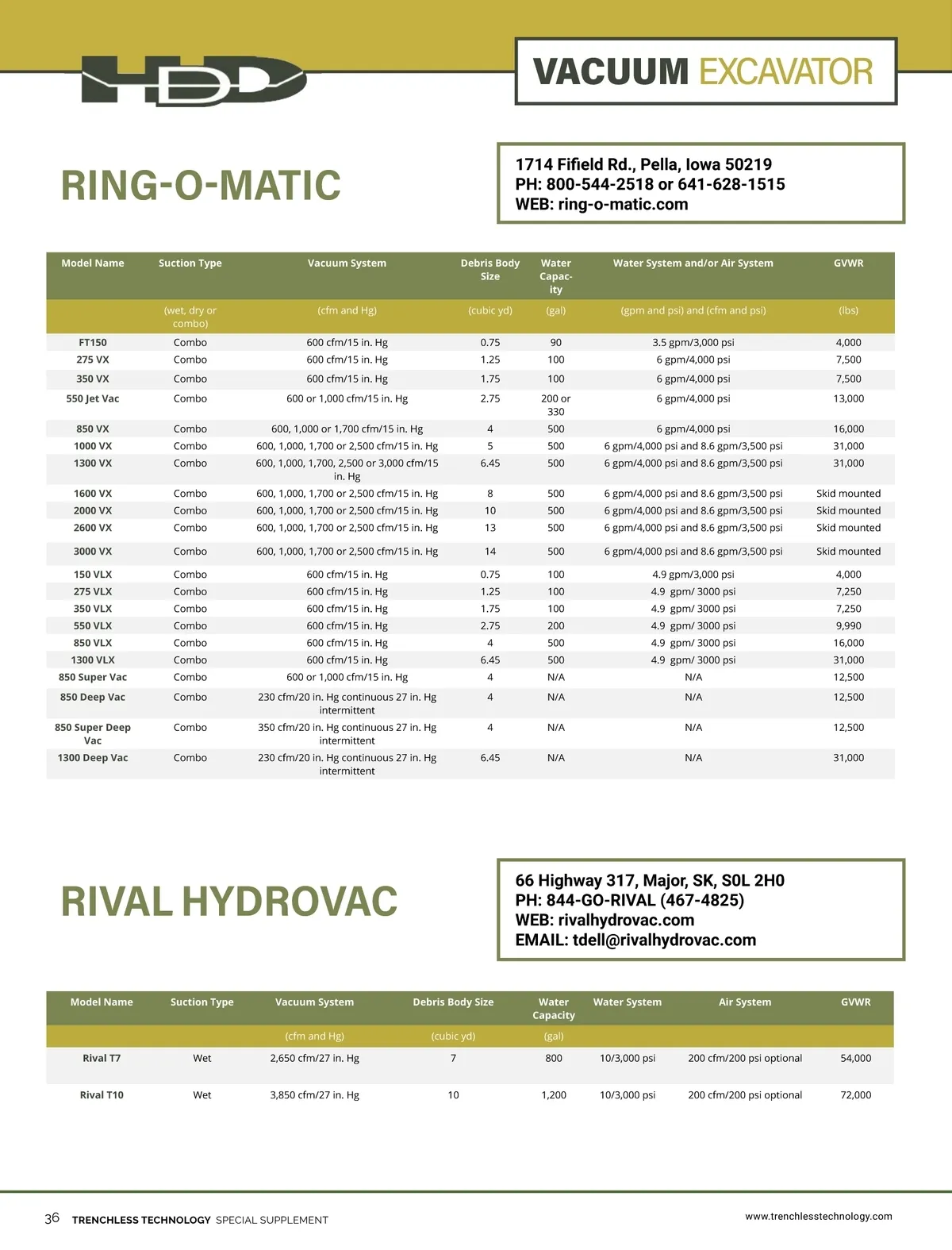 HDD

VACUUM EXCAVATOR

RING-O-MATIC

1714 Fifield Rd., Pella, Iowa 50219
PH: 800-544-2518 or 641-628-1515
WEB: ring-o-matic.com

| Model Name | Suction Type | Vacuum System | Debris Body Size | Water Capacity | Water System and/or Air System | GVWR |
|---|---|---|---|---|---|---|
| | (wet, dry or combo) | (cfm and Hg) | (cubic yd) | (gal) | (gpm and psi) and (cfm and psi) | (lbs) |
| FT150 | Combo | 600 cfm/15 in. Hg | 0.75 | 90 | 3.5 gpm/3,000 psi | 4,000 |
| 275 VX | Combo | 600 cfm/15 in. Hg | 1.25 | 100 | 6 gpm/4,000 psi | 7,500 |
| 350 VX | Combo | 600 cfm/15 in. Hg | 1.75 | 100 | 6 gpm/4,000 psi | 7,500 |
| 550 Jet Vac | Combo | 600 or 1,000 cfm/15 in. Hg | 2.75 | 200 or 330 | 6 gpm/4,000 psi | 13,000 |
| 850 VX | Combo | 600, 1,000 or 1,700 cfm/15 in. Hg | 4 | 500 | 6 gpm/4,000 psi | 16,000 |
| 1000 VX | Combo | 600, 1,000, 1,700 or 2,500 cfm/15 in. Hg | 5 | 500 | 6 gpm/4,000 psi and 8.6 gpm/3,500 psi | 31,000 |
| 1300 VX | Combo | 600, 1,000, 1,700, 2,500 or 3,000 cfm/15 in. Hg | 6.45 | 500 | 6 gpm/4,000 psi and 8.6 gpm/3,500 psi | 31,000 |
| 1600 VX | Combo | 600, 1,000, 1,700 or 2,500 cfm/15 in. Hg | 8 | 500 | 6 gpm/4,000 psi and 8.6 gpm/3,500 psi | Skid mounted |
| 2000 VX | Combo | 600, 1,000, 1,700 or 2,500 cfm/15 in. Hg | 10 | 500 | 6 gpm/4,000 psi and 8.6 gpm/3,500 psi | Skid mounted |
| 2600 VX | Combo | 600, 1,000, 1,700 or 2,500 cfm/15 in. Hg | 13 | 500 | 6 gpm/4,000 psi and 8.6 gpm/3,500 psi | Skid mounted |
| 3000 VX | Combo | 600, 1,000, 1,700 or 2,500 cfm/15 in. Hg | 14 | 500 | 6 gpm/4,000 psi and 8.6 gpm/3,500 psi | Skid mounted |
| 150 VLX | Combo | 600 cfm/15 in. Hg | 0.75 | 100 | 4.9 gpm/3,000 psi | 4,000 |
| 275 VLX | Combo | 600 cfm/15 in. Hg | 1.25 | 100 | 4.9 gpm/ 3000 psi | 7,250 |
| 350 VLX | Combo | 600 cfm/15 in. Hg | 1.75 | 100 | 4.9 gpm/ 3000 psi | 7,250 |
| 550 VLX | Combo | 600 cfm/15 in. Hg | 2.75 | 200 | 4.9 gpm/ 3000 psi | 9,990 |
| 850 VLX | Combo | 600 cfm/15 in. Hg | 4 | 500 | 4.9 gpm/ 3000 psi | 16,000 |
| 1300 VLX | Combo | 600 cfm/15 in. Hg | 6.45 | 500 | 4.9 gpm/ 3000 psi | 31,000 |
| 850 Super Vac | Combo | 600 or 1,000 cfm/15 in. Hg | 4 | N/A | N/A | 12,500 |
| 850 Deep Vac | Combo | 230 cfm/20 in. Hg continuous 27 in. Hg intermittent | 4 | N/A | N/A | 12,500 |
| 850 Super Deep Vac | Combo | 350 cfm/20 in. Hg continuous 27 in. Hg intermittent | 4 | N/A | N/A | 12,500 |
| 1300 Deep Vac | Combo | 230 cfm/20 in. Hg continuous 27 in. Hg intermittent | 6.45 | N/A | N/A | 31,000 |

RIVAL HYDROVAC

66 Highway 317, Major, SK, S0L 2H0
PH: 844-GO-RIVAL (467-4825)
WEB: rivalhydrovac.com
EMAIL: tdell@rivalhydrovac.com

| Model Name | Suction Type | Vacuum System | Debris Body Size | Water Capacity | Water System | Air System | GVWR |
|---|---|---|---|---|---|---|---|
| | | (cfm and Hg) | (cubic yd) | (gal) | | | |
| Rival T7 | Wet | 2,650 cfm/27 in. Hg | 7 | 800 | 10/3,000 psi | 200 cfm/200 psi optional | 54,000 |
| Rival T10 | Wet | 3,850 cfm/27 in. Hg | 10 | 1,200 | 10/3,000 psi | 200 cfm/200 psi optional | 72,000 |

36 TRENCHLESS TECHNOLOGY SPECIAL SUPPLEMENT

www.trenchlesstechnology.com